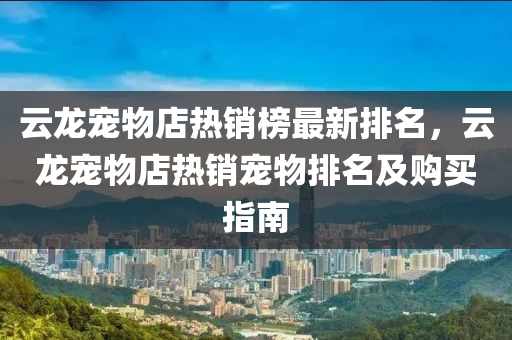 云龙宠物店热销榜最新排名，云龙宠物店热销宠物排名及购买指南